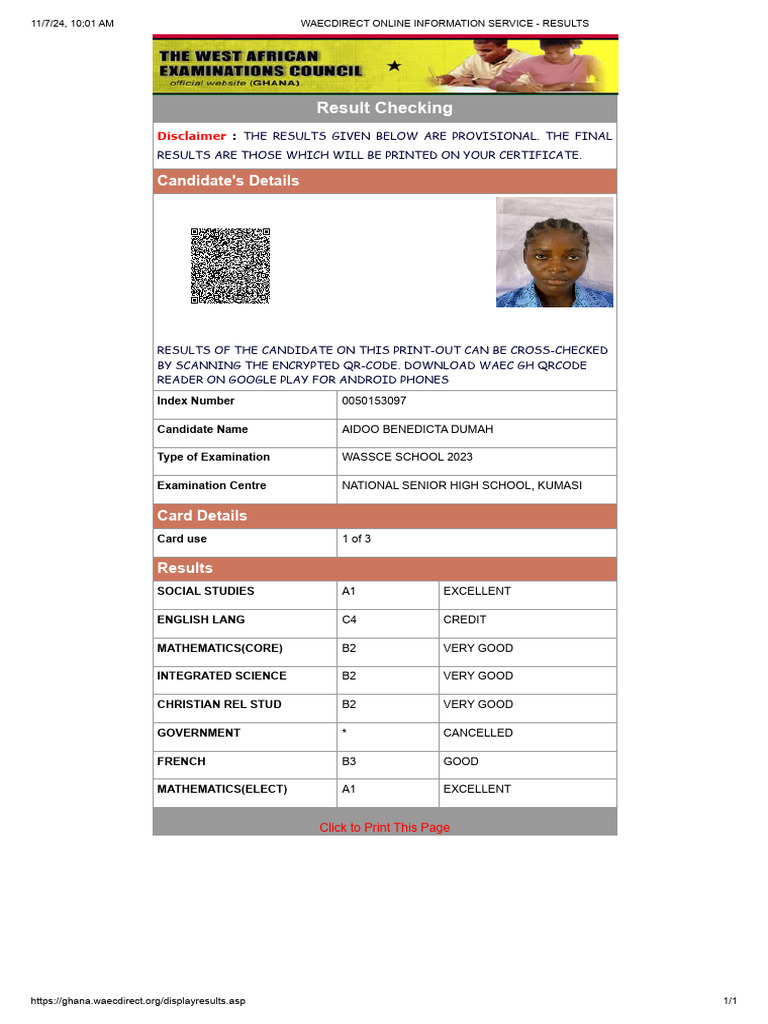 11/7/24, 10:01 AM WAECDIRECT ONLINE INFORMATION SERVICE - RESULTS

THE WEST AFRICAN EXAMINATIONS COUNCIL
official website (GHANA)

Result Checking

Disclaimer : THE RESULTS GIVEN BELOW ARE PROVISIONAL. THE FINAL RESULTS ARE THOSE WHICH WILL BE PRINTED ON YOUR CERTIFICATE.

Candidate's Details

RESULTS OF THE CANDIDATE ON THIS PRINT-OUT CAN BE CROSS-CHECKED BY SCANNING THE ENCRYPTED QR-CODE. DOWNLOAD WAEC GH QRCODE READER ON GOOGLE PLAY FOR ANDROID PHONES

| Index Number | 0050153097 |
|---|---|
| Candidate Name | AIDOO BENEDICTA DUMAH |
| Type of Examination | WASSCE SCHOOL 2023 |
| Examination Centre | NATIONAL SENIOR HIGH SCHOOL, KUMASI |

Card Details

| Card use | 1 of 3 |
|---|---|

Results

| SOCIAL STUDIES | A1 | EXCELLENT |
|---|---|---|
| ENGLISH LANG | C4 | CREDIT |
| MATHEMATICS(CORE) | B2 | VERY GOOD |
| INTEGRATED SCIENCE | B2 | VERY GOOD |
| CHRISTIAN REL STUD | B2 | VERY GOOD |
| GOVERNMENT | * | CANCELLED |
| FRENCH | B3 | GOOD |
| MATHEMATICS(ELECT) | A1 | EXCELLENT |

Click to Print This Page

https://ghana.waecdirect.org/displayresults.asp 1/1